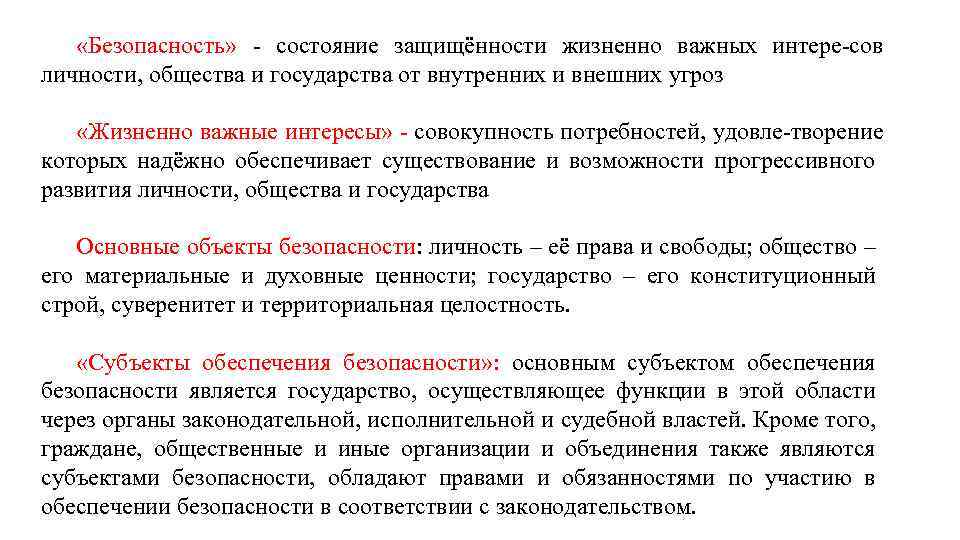 «Безопасность» - состояние защищённости жизненно важных интере-сов личности, общества и государства от внутренних и внешних угроз

«Жизненно важные интересы» - совокупность потребностей, удовле-творение которых надёжно обеспечивает существование и возможности прогрессивного развития личности, общества и государства

Основные объекты безопасности: личность – её права и свободы; общество – его материальные и духовные ценности; государство – его конституционный строй, суверенитет и территориальная целостность.

«Субъекты обеспечения безопасности»: основным субъектом обеспечения безопасности является государство, осуществляющее функции в этой области через органы законодательной, исполнительной и судебной властей. Кроме того, граждане, общественные и иные организации и объединения также являются субъектами безопасности, обладают правами и обязанностями по участию в обеспечении безопасности в соответствии с законодательством.